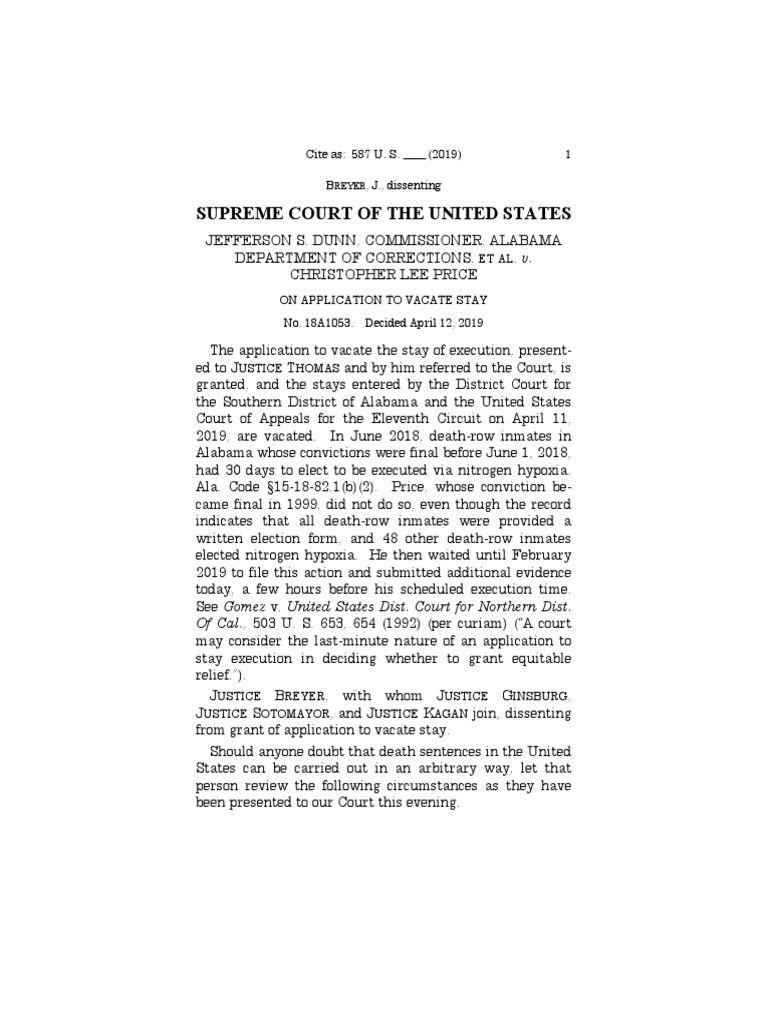 Cite as: 587 U. S. ____ (2019) 1

BREYER, J., dissenting

SUPREME COURT OF THE UNITED STATES

JEFFERSON S. DUNN, COMMISSIONER, ALABAMA DEPARTMENT OF CORRECTIONS, ET AL. v. CHRISTOPHER LEE PRICE

ON APPLICATION TO VACATE STAY

No. 18A1053. Decided April 12, 2019

The application to vacate the stay of execution, presented to JUSTICE THOMAS and by him referred to the Court, is granted, and the stays entered by the District Court for the Southern District of Alabama and the United States Court of Appeals for the Eleventh Circuit on April 11, 2019, are vacated. In June 2018, death-row inmates in Alabama whose convictions were final before June 1, 2018, had 30 days to elect to be executed via nitrogen hypoxia. Ala. Code §15-18-82.1(b)(2). Price, whose conviction became final in 1999, did not do so, even though the record indicates that all death-row inmates were provided a written election form, and 48 other death-row inmates elected nitrogen hypoxia. He then waited until February 2019 to file this action and submitted additional evidence today, a few hours before his scheduled execution time. See Gomez v. United States Dist. Court for Northern Dist. Of Cal., 503 U. S. 653, 654 (1992) (per curiam) ("A court may consider the last-minute nature of an application to stay execution in deciding whether to grant equitable relief.").

JUSTICE BREYER, with whom JUSTICE GINSBURG, JUSTICE SOTOMAYOR, and JUSTICE KAGAN join, dissenting from grant of application to vacate stay.

Should anyone doubt that death sentences in the United States can be carried out in an arbitrary way, let that person review the following circumstances as they have been presented to our Court this evening.